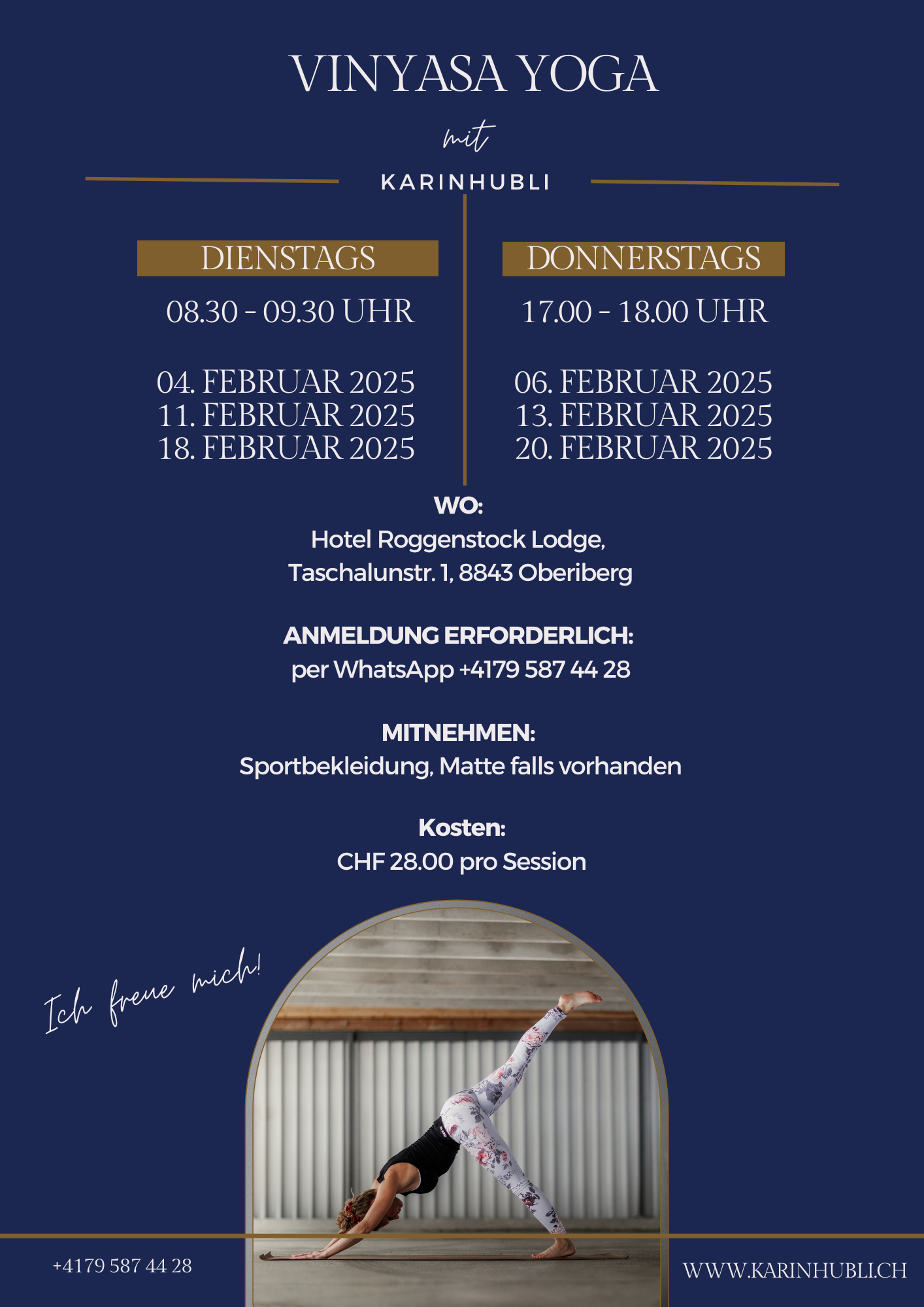 VINYASA YOGA

mit

KARINHUBLI

DIENSTAGS

08.30 - 09.30 UHR

04. FEBRUAR 2025
11. FEBRUAR 2025
18. FEBRUAR 2025

DONNERSTAGS

17.00 - 18.00 UHR

06. FEBRUAR 2025
13. FEBRUAR 2025
20. FEBRUAR 2025

WO:
Hotel Roggenstock Lodge,
Taschalunstr. 1, 8843 Oberiberg

ANMELDUNG ERFORDERLICH:
per WhatsApp +4179 587 44 28

MITNEHMEN:
Sportbekleidung, Matte falls vorhanden

Kosten:
CHF 28.00 pro Session

Ich freue mich!

+4179 587 44 28

WWW.KARINHUBLI.CH